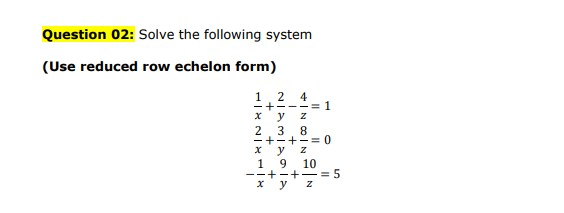 Question 02: Solve the following system

(Use reduced row echelon form)

$\frac{1}{x}+\frac{2}{y}-\frac{4}{z}=1$

$\frac{2}{x}+\frac{3}{y}+\frac{8}{z}=0$

$-\frac{1}{x}+\frac{9}{y}+\frac{10}{z}=5$